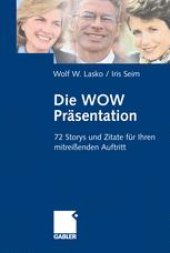 Wolf W. Lasko / Iris Seim

Die WOW Präsentation

72 Storys und Zitate für Ihren mitreißenden Auftritt

GABLER